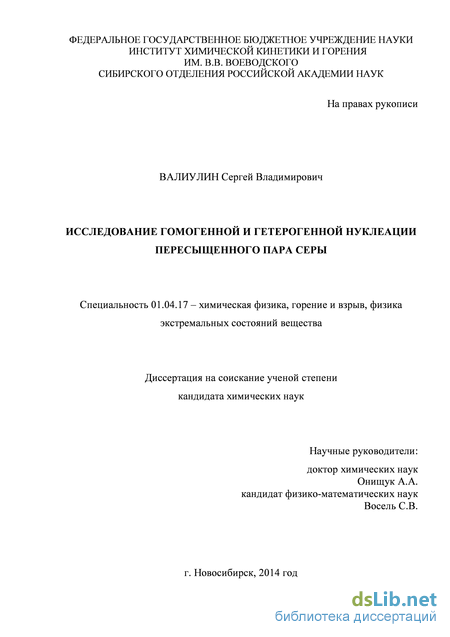 ФЕДЕРАЛЬНОЕ ГОСУДАРСТВЕННОЕ БЮДЖЕТНОЕ УЧРЕЖДЕНИЕ НАУКИ
ИНСТИТУТ ХИМИЧЕСКОЙ КИНЕТИКИ И ГОРЕНИЯ
ИМ. В.В. ВОЕВОДСКОГО
СИБИРСКОГО ОТДЕЛЕНИЯ РОССИЙСКОЙ АКАДЕМИИ НАУК

На правах рукописи

ВАЛИУЛИН Сергей Владимирович

ИССЛЕДОВАНИЕ ГОМОГЕННОЙ И ГЕТЕРОГЕННОЙ НУКЛЕАЦИИ ПЕРЕСЫЩЕННОГО ПАРА СЕРЫ

Специальность 01.04.17 – химическая физика, горение и взрыв, физика экстремальных состояний вещества

Диссертация на соискание ученой степени
кандидата химических наук

Научные руководители:
доктор химических наук
Онищук А.А.
кандидат физико-математических наук
Восель С.В.

г. Новосибирск, 2014 год

dsLib.net
библиотека диссертаций